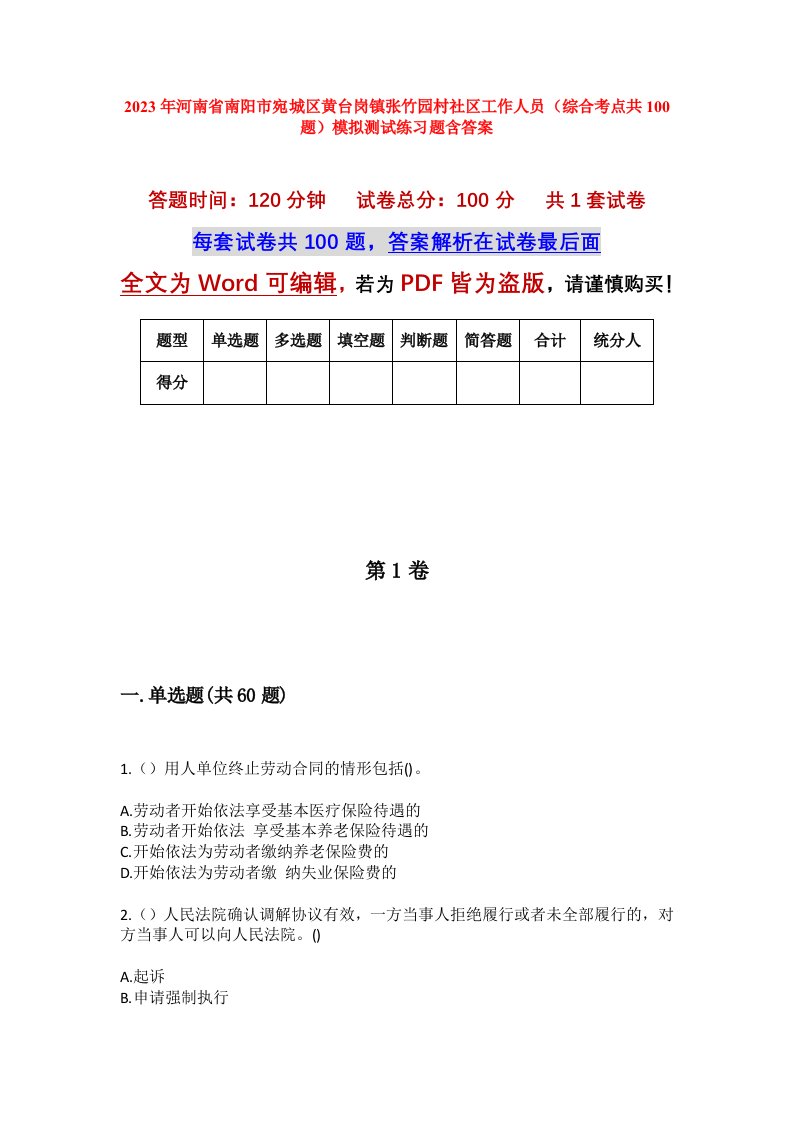 2023年河南省南阳市宛城区黄台岗镇张竹园村社区工作人员（综合考点共100题）模拟测试练习题含答案

答题时间：120分钟　试卷总分：100分　共1套试卷

每套试卷共100题，答案解析在试卷最后面

全文为Word可编辑，若为PDF皆为盗版，请谨慎购买！

| 题型 | 单选题 | 多选题 | 填空题 | 判断题 | 简答题 | 合计 | 统分人 |
|---|---|---|---|---|---|---|---|
| 得分 | | | | | | | |

第1卷

一.单选题(共60题)

1.（）用人单位终止劳动合同的情形包括()。

A.劳动者开始依法享受基本医疗保险待遇的
B.劳动者开始依法 享受基本养老保险待遇的
C.开始依法为劳动者缴纳养老保险费的
D.开始依法为劳动者缴 纳失业保险费的

2.（）人民法院确认调解协议有效，一方当事人拒绝履行或者未全部履行的，对方当事人可以向人民法院。()

A.起诉
B.申请强制执行